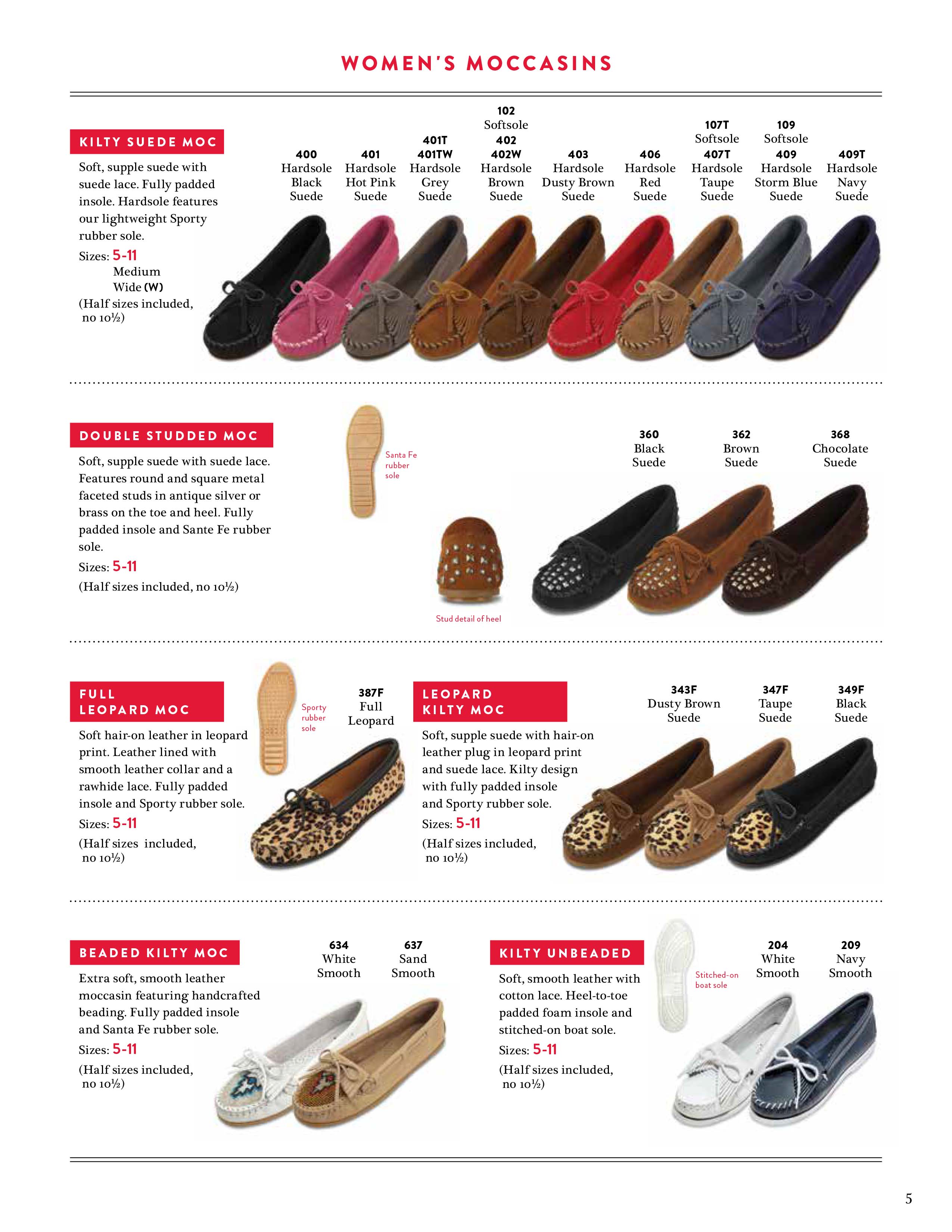 WOMEN'S MOCCASINS

KILTY SUEDE MOC

Soft, supple suede with suede lace. Fully padded insole. Hardsole features our lightweight Sporty rubber sole.

Sizes: 5-11
Medium
Wide (W)
(Half sizes included, no 10½)

400
Hardsole
Black
Suede

401
Hardsole
Hot Pink
Suede

401T
401TW
Hardsole
Grey
Suede

102
Softsole
402
402W
Hardsole
Brown
Suede

403
Hardsole
Dusty Brown
Suede

406
Hardsole
Red
Suede

107T
Softsole
407T
Hardsole
Taupe
Suede

109
Softsole
409
Hardsole
Storm Blue
Suede

409T
Hardsole
Navy
Suede

DOUBLE STUDDED MOC

Soft, supple suede with suede lace. Features round and square metal faceted studs in antique silver or brass on the toe and heel. Fully padded insole and Sante Fe rubber sole.

Sizes: 5-11
(Half sizes included, no 10½)

Santa Fe rubber sole

Stud detail of heel

360
Black
Suede

362
Brown
Suede

368
Chocolate
Suede

FULL LEOPARD MOC

Soft hair-on leather in leopard print. Leather lined with smooth leather collar and a rawhide lace. Fully padded insole and Sporty rubber sole.

Sizes: 5-11
(Half sizes included, no 10½)

Sporty rubber sole

387F
Full
Leopard

LEOPARD KILTY MOC

Soft, supple suede with hair-on leather plug in leopard print and suede lace. Kilty design with fully padded insole and Sporty rubber sole.

Sizes: 5-11
(Half sizes included, no 10½)

343F
Dusty Brown
Suede

347F
Taupe
Suede

349F
Black
Suede

BEADED KILTY MOC

Extra soft, smooth leather moccasin featuring handcrafted beading. Fully padded insole and Santa Fe rubber sole.

Sizes: 5-11
(Half sizes included, no 10½)

634
White
Smooth

637
Sand
Smooth

KILTY UNBEADED

Soft, smooth leather with cotton lace. Heel-to-toe padded foam insole and stitched-on boat sole.

Sizes: 5-11
(Half sizes included, no 10½)

Stitched-on boat sole

204
White
Smooth

209
Navy
Smooth

5